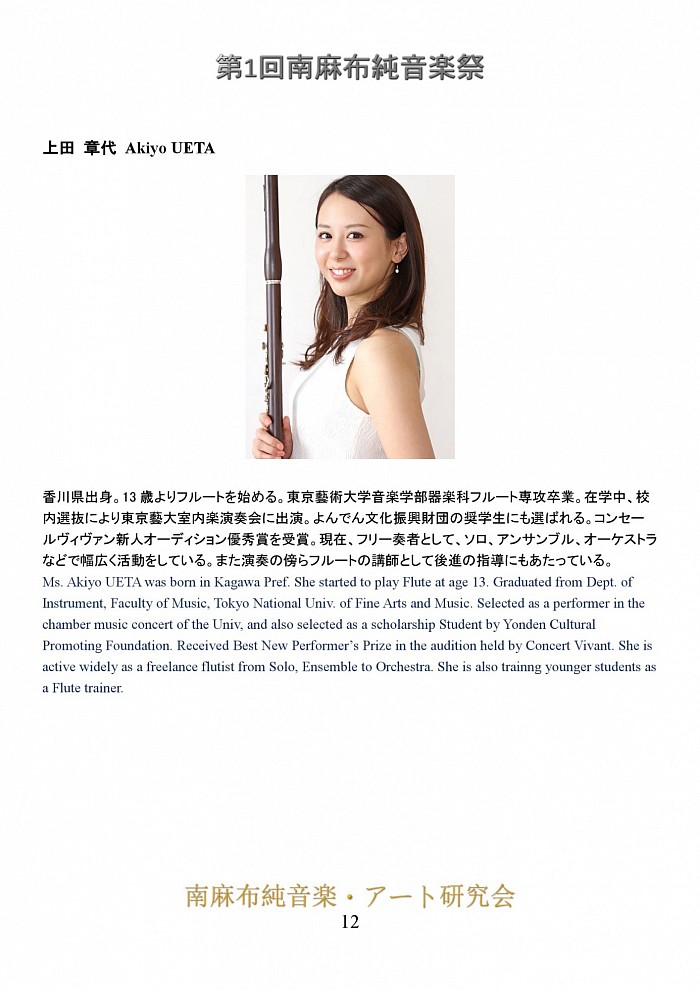 第1回南麻布純音楽祭

上田 章代 Akiyo UETA

香川県出身。13 歳よりフルートを始める。東京藝術大学音楽学部器楽科フルート専攻卒業。在学中、校内選抜により東京藝大室内楽演奏会に出演。よんでん文化振興財団の奨学生にも選ばれる。コンセールヴィヴァン新人オーディション優秀賞を受賞。現在、フリー奏者として、ソロ、アンサンブル、オーケストラなどで幅広く活動をしている。また演奏の傍らフルートの講師として後進の指導にもあたっている。
Ms. Akiyo UETA was born in Kagawa Pref. She started to play Flute at age 13. Graduated from Dept. of Instrument, Faculty of Music, Tokyo National Univ. of Fine Arts and Music. Selected as a performer in the chamber music concert of the Univ, and also selected as a scholarship Student by Yonden Cultural Promoting Foundation. Received Best New Performer's Prize in the audition held by Concert Vivant. She is active widely as a freelance flutist from Solo, Ensemble to Orchestra. She is also trainng younger students as a Flute trainer.

南麻布純音楽・アート研究会
12